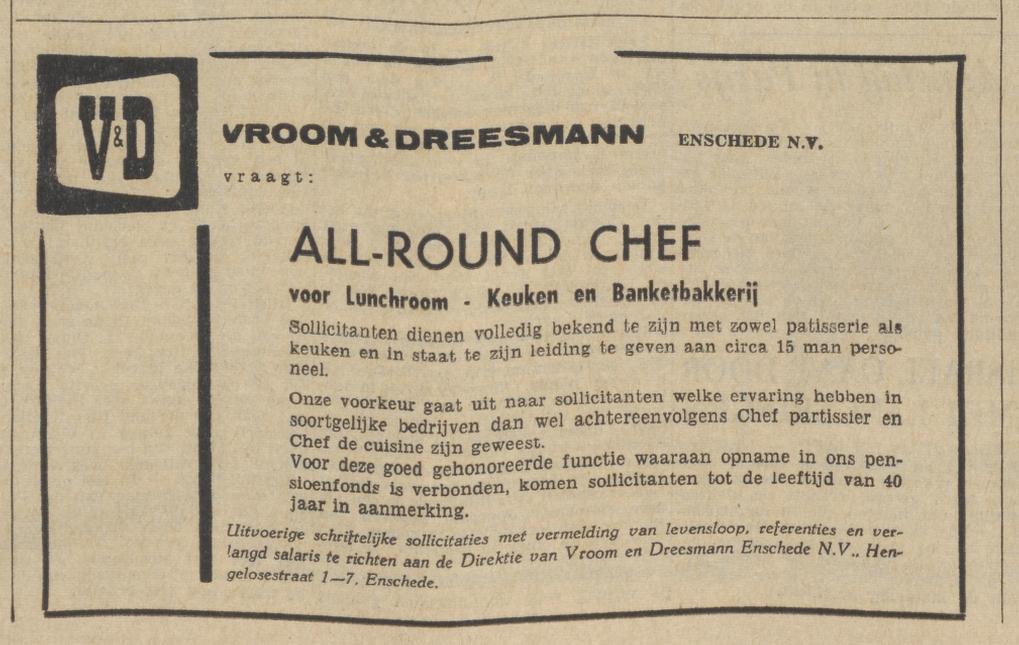 V&D

VROOM & DREESMANN ENSCHEDE N.V.

vraagt:

ALL-ROUND CHEF

voor Lunchroom - Keuken en Banketbakkerij

Sollicitanten dienen volledig bekend te zijn met zowel patisserie als keuken en in staat te zijn leiding te geven aan circa 15 man personeel.

Onze voorkeur gaat uit naar sollicitanten welke ervaring hebben in soortgelijke bedrijven dan wel achtereenvolgens Chef partissier en Chef de cuisine zijn geweest.
Voor deze goed gehonoreerde functie waaraan opname in ons pensioenfonds is verbonden, komen sollicitanten tot de leeftijd van 40 jaar in aanmerking.

Uitvoerige schriftelijke sollicitaties met vermelding van levensloop, referenties en verlangd salaris te richten aan de Direktie van Vroom en Dreesmann Enschede N.V., Hengelosestraat 1—7, Enschede.